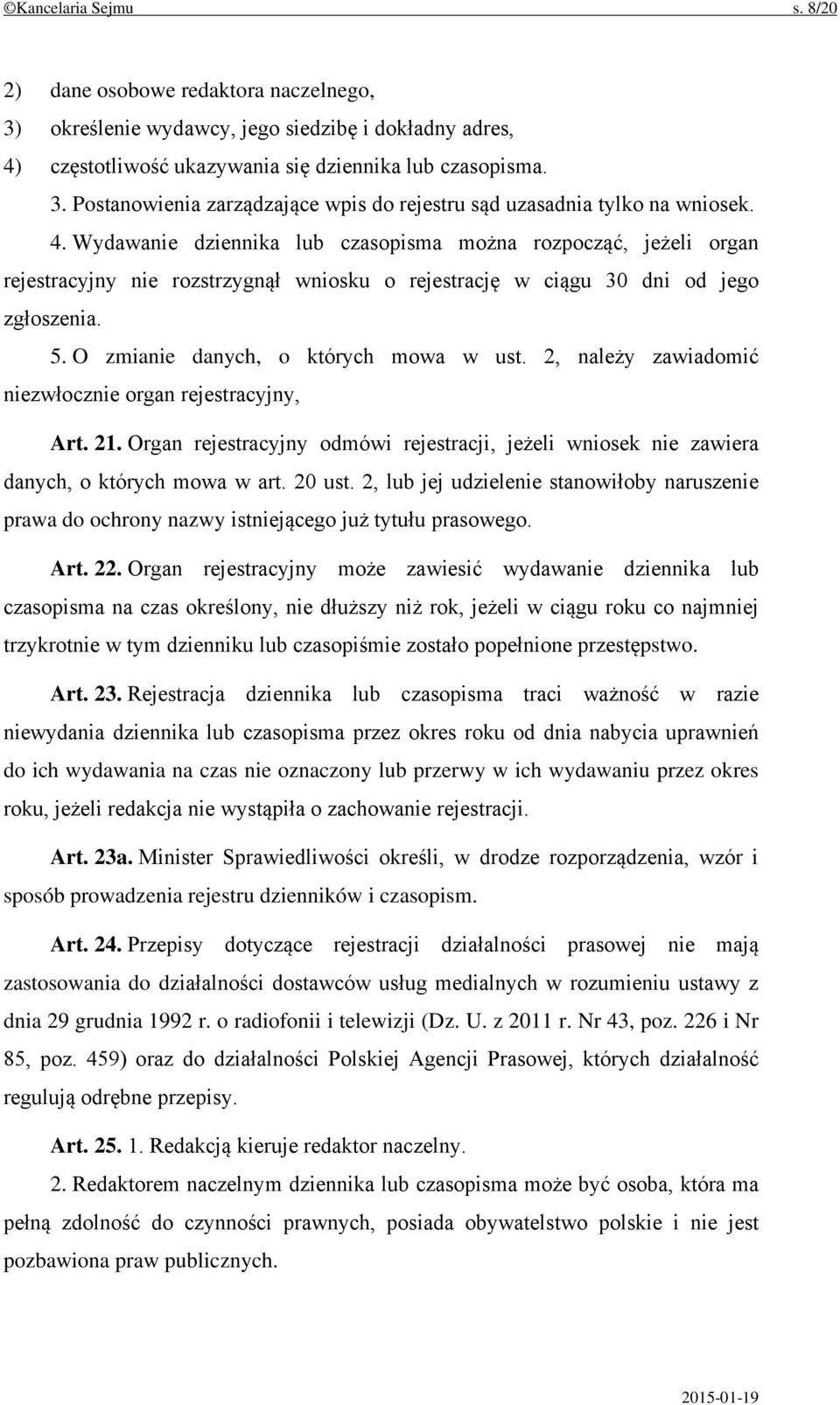 ©Kancelaria Sejmu s. 8/20

2) dane osobowe redaktora naczelnego,

3) określenie wydawcy, jego siedzibę i dokładny adres,

4) częstotliwość ukazywania się dziennika lub czasopisma.

3. Postanowienia zarządzające wpis do rejestru sąd uzasadnia tylko na wniosek.

4. Wydawanie dziennika lub czasopisma można rozpocząć, jeżeli organ rejestracyjny nie rozstrzygnął wniosku o rejestrację w ciągu 30 dni od jego zgłoszenia.

5. O zmianie danych, o których mowa w ust. 2, należy zawiadomić niezwłocznie organ rejestracyjny,

Art. 21. Organ rejestracyjny odmówi rejestracji, jeżeli wniosek nie zawiera danych, o których mowa w art. 20 ust. 2, lub jej udzielenie stanowiłoby naruszenie prawa do ochrony nazwy istniejącego już tytułu prasowego.

Art. 22. Organ rejestracyjny może zawiesić wydawanie dziennika lub czasopisma na czas określony, nie dłuższy niż rok, jeżeli w ciągu roku co najmniej trzykrotnie w tym dzienniku lub czasopiśmie zostało popełnione przestępstwo.

Art. 23. Rejestracja dziennika lub czasopisma traci ważność w razie niewydania dziennika lub czasopisma przez okres roku od dnia nabycia uprawnień do ich wydawania na czas nie oznaczony lub przerwy w ich wydawaniu przez okres roku, jeżeli redakcja nie wystąpiła o zachowanie rejestracji.

Art. 23a. Minister Sprawiedliwości określi, w drodze rozporządzenia, wzór i sposób prowadzenia rejestru dzienników i czasopism.

Art. 24. Przepisy dotyczące rejestracji działalności prasowej nie mają zastosowania do działalności dostawców usług medialnych w rozumieniu ustawy z dnia 29 grudnia 1992 r. o radiofonii i telewizji (Dz. U. z 2011 r. Nr 43, poz. 226 i Nr 85, poz. 459) oraz do działalności Polskiej Agencji Prasowej, których działalność regulują odrębne przepisy.

Art. 25. 1. Redakcją kieruje redaktor naczelny.

2. Redaktorem naczelnym dziennika lub czasopisma może być osoba, która ma pełną zdolność do czynności prawnych, posiada obywatelstwo polskie i nie jest pozbawiona praw publicznych.

2015-01-19